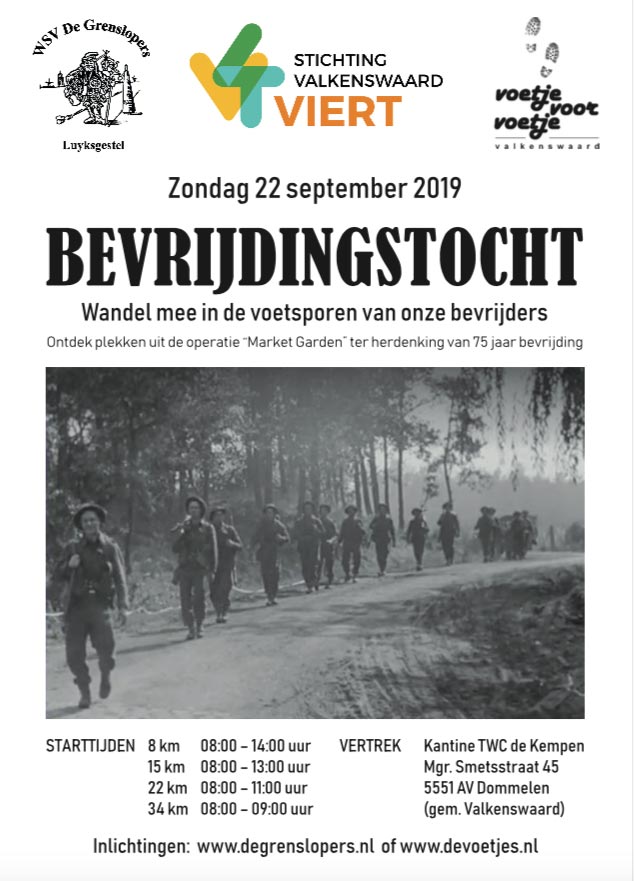 WSV De Grenslopers

Luyksgestel

STICHTING VALKENSWAARD VIERT

voetje voor voetje
valkenswaard

Zondag 22 september 2019

BEVRIJDINGSTOCHT

Wandel mee in de voetsporen van onze bevrijders

Ontdek plekken uit de operatie "Market Garden" ter herdenking van 75 jaar bevrijding

STARTTIJDEN 8 km 08:00 – 14:00 uur
15 km 08:00 – 13:00 uur
22 km 08:00 – 11:00 uur
34 km 08:00 – 09:00 uur

VERTREK Kantine TWC de Kempen
Mgr. Smetsstraat 45
5551 AV Dommelen
(gem. Valkenswaard)

Inlichtingen: www.degrenslopers.nl of www.devoetjes.nl